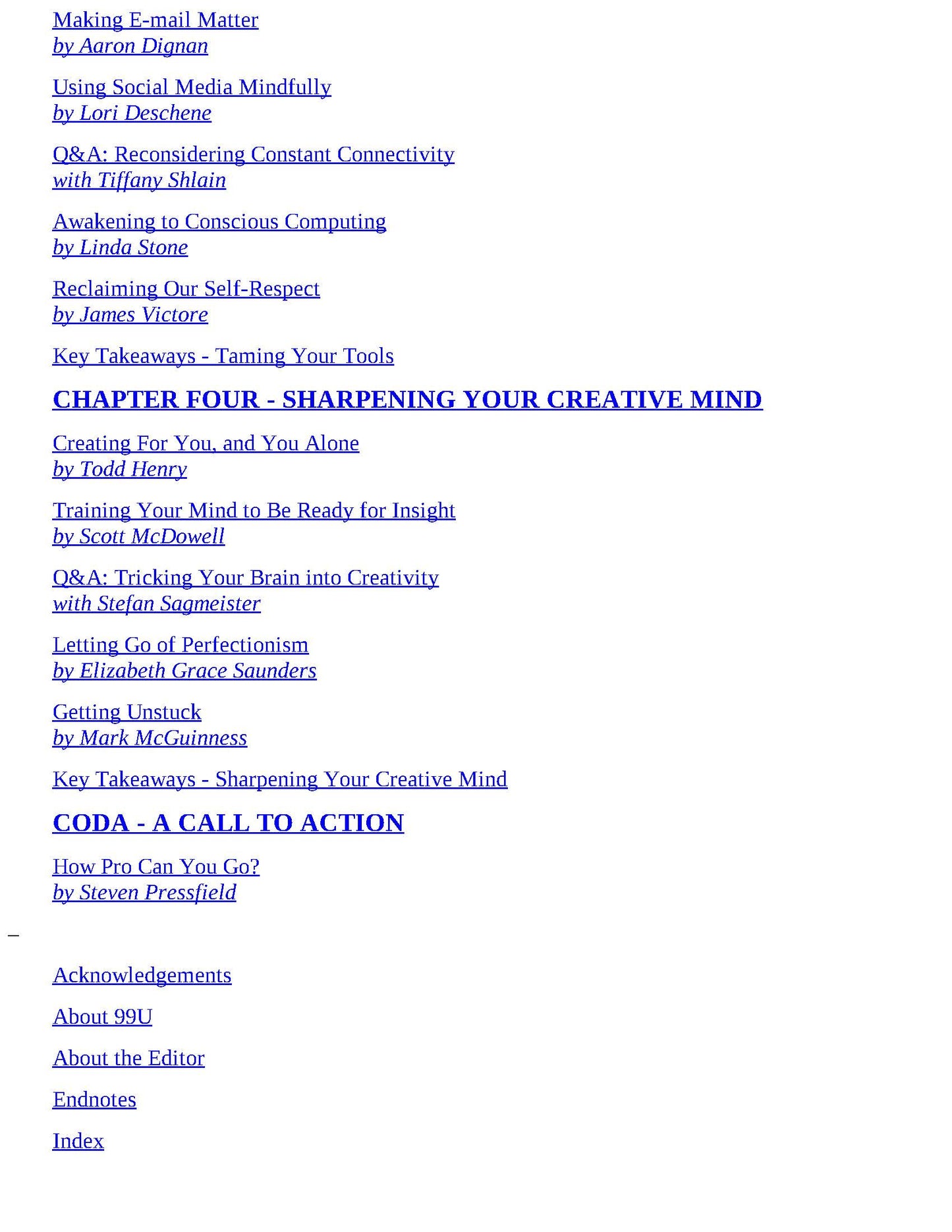 Making E-mail Matter
by Aaron Dignan

Using Social Media Mindfully
by Lori Deschene

Q&A: Reconsidering Constant Connectivity
with Tiffany Shlain

Awakening to Conscious Computing
by Linda Stone

Reclaiming Our Self-Respect
by James Victore

Key Takeaways - Taming Your Tools

CHAPTER FOUR - SHARPENING YOUR CREATIVE MIND

Creating For You, and You Alone
by Todd Henry

Training Your Mind to Be Ready for Insight
by Scott McDowell

Q&A: Tricking Your Brain into Creativity
with Stefan Sagmeister

Letting Go of Perfectionism
by Elizabeth Grace Saunders

Getting Unstuck
by Mark McGuinness

Key Takeaways - Sharpening Your Creative Mind

CODA - A CALL TO ACTION

How Pro Can You Go?
by Steven Pressfield

_

Acknowledgements

About 99U

About the Editor

Endnotes

Index